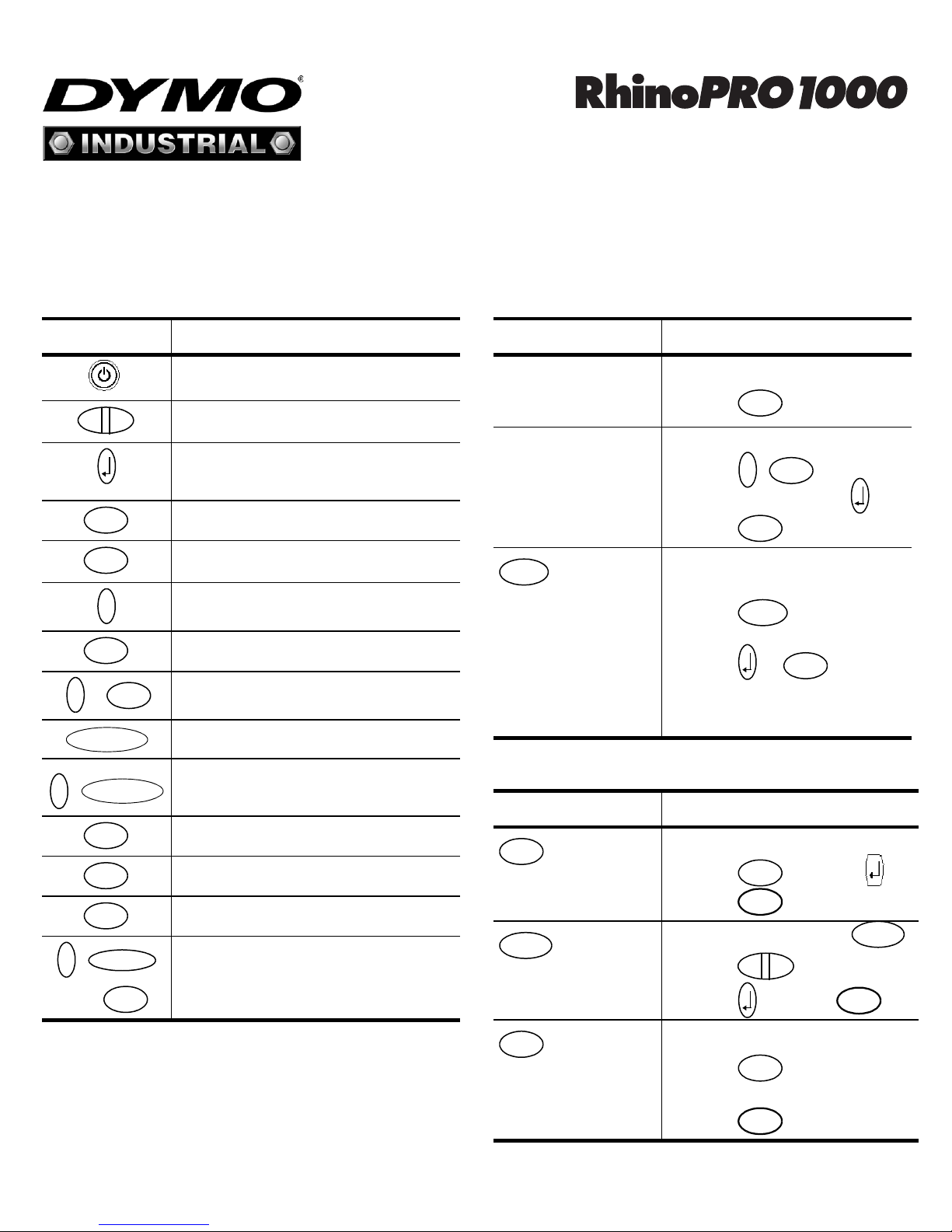 DYMO®

INDUSTRIAL

RhinoPRO1000